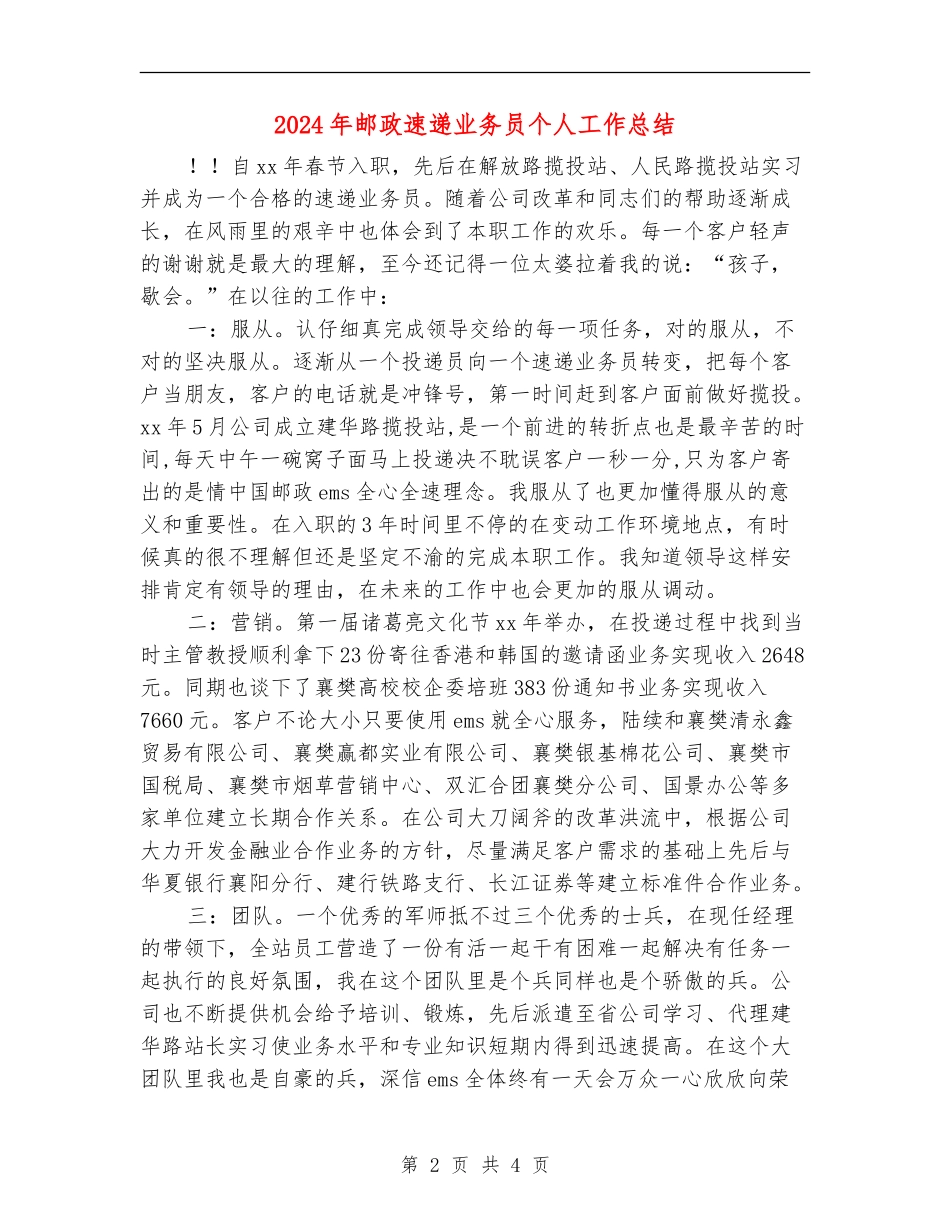 2024年邮政速递业务员个人工作总结

！！自xx年春节入职，先后在解放路揽投站、人民路揽投站实习并成为一个合格的速递业务员。随着公司改革和同志们的帮助逐渐成长，在风雨里的艰辛中也体会到了本职工作的欢乐。每一个客户轻声的谢谢就是最大的理解，至今还记得一位太婆拉着我的说：“孩子，歇会。”在以往的工作中：

一：服从。认仔细真完成领导交给的每一项任务，对的服从，不对的坚决服从。逐渐从一个投递员向一个速递业务员转变，把每个客户当朋友，客户的电话就是冲锋号，第一时间赶到客户面前做好揽投。xx年5月公司成立建华路揽投站，是一个前进的转折点也是最辛苦的时间，每天中午一碗窝子面马上投递决不耽误客户一秒一分，只为客户寄出的是情中国邮政ems全心全速理念。我服从了也更加懂得服从的意义和重要性。在入职的3年时间里不停的在变动工作环境地点，有时候真的很不理解但还是坚定不渝的完成本职工作。我知道领导这样安排肯定有领导的理由，在未来的工作中也会更加的服从调动。

二：营销。第一届诸葛亮文化节xx年举办，在投递过程中找到当时主管教授顺利拿下23份寄往香港和韩国的邀请函业务实现收入2648元。同期也谈下了襄樊高校校企委培班383份通知书业务实现收入7660元。客户不论大小只要使用ems就全心服务，陆续和襄樊清永鑫贸易有限公司、襄樊赢都实业有限公司、襄樊银基棉花公司、襄樊市国税局、襄樊市烟草营销中心、双汇合团襄樊分公司、国景办公等多家单位建立长期合作关系。在公司大刀阔斧的改革洪流中，根据公司大力开发金融业合作业务的方针，尽量满足客户需求的基础上先后与华夏银行襄阳分行、建行铁路支行、长江证券等建立标准件合作业务。

三：团队。一个优秀的军师抵不过三个优秀的士兵，在现任经理的带领下，全站员工营造了一份有活一起干有困难一起解决有任务一起执行的良好氛围，我在这个团队里是个兵同样也是个骄傲的兵。公司也不断提供机会给予培训、锻炼，先后派遣至省公司学习、代理建华路站长实习使业务水平和专业知识短期内得到迅速提高。在这个大团队里我也是自豪的兵，深信ems全体终有一天会万众一心欣欣向荣

第 2 页 共 4 页